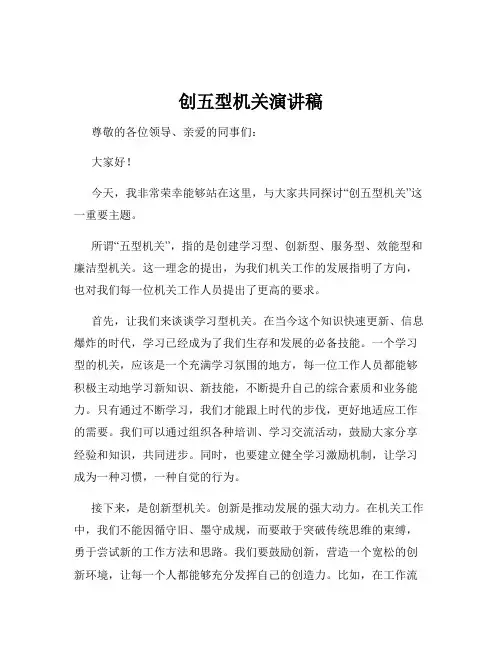 创五型机关演讲稿

尊敬的各位领导、亲爱的同事们：

大家好！

今天，我非常荣幸能够站在这里，与大家共同探讨“创五型机关”这一重要主题。

所谓“五型机关”，指的是创建学习型、创新型、服务型、效能型和廉洁型机关。这一理念的提出，为我们机关工作的发展指明了方向，也对我们每一位机关工作人员提出了更高的要求。

首先，让我们来谈谈学习型机关。在当今这个知识快速更新、信息爆炸的时代，学习已经成为了我们生存和发展的必备技能。一个学习型的机关，应该是一个充满学习氛围的地方，每一位工作人员都能够积极主动地学习新知识、新技能，不断提升自己的综合素质和业务能力。只有通过不断学习，我们才能跟上时代的步伐，更好地适应工作的需要。我们可以通过组织各种培训、学习交流活动，鼓励大家分享经验和知识，共同进步。同时，也要建立健全学习激励机制，让学习成为一种习惯，一种自觉的行为。

接下来，是创新型机关。创新是推动发展的强大动力。在机关工作中，我们不能因循守旧、墨守成规，而要敢于突破传统思维的束缚，勇于尝试新的工作方法和思路。我们要鼓励创新，营造一个宽松的创新环境，让每一个人都能够充分发挥自己的创造力。比如，在工作流